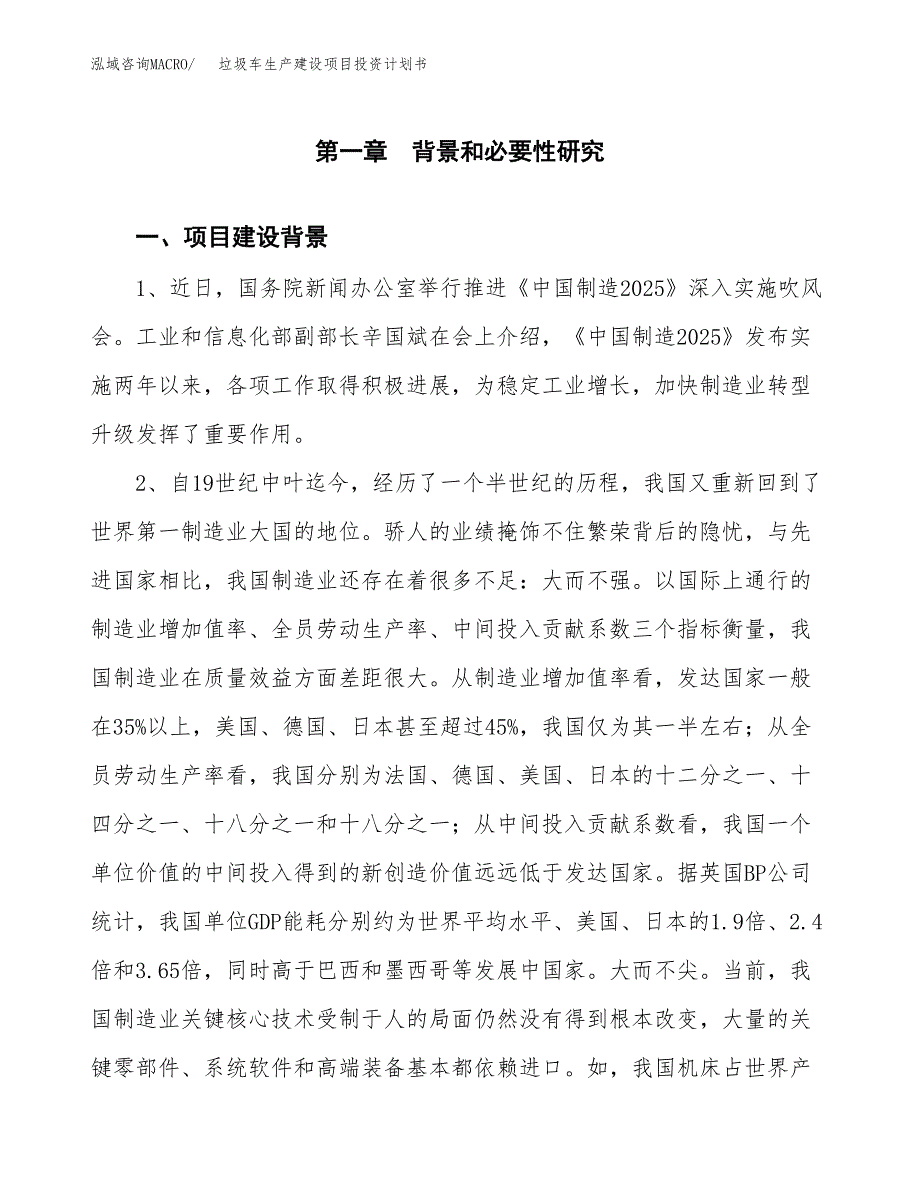 泓域咨询MACRO/ 垃圾车生产建设项目投资计划书

第一章 背景和必要性研究

一、项目建设背景

1、近日，国务院新闻办公室举行推进《中国制造2025》深入实施吹风会。工业和信息化部副部长辛国斌在会上介绍，《中国制造2025》发布实施两年以来，各项工作取得积极进展，为稳定工业增长，加快制造业转型升级发挥了重要作用。

2、自19世纪中叶迄今，经历了一个半世纪的历程，我国又重新回到了世界第一制造业大国的地位。骄人的业绩掩饰不住繁荣背后的隐忧，与先进国家相比，我国制造业还存在着很多不足：大而不强。以国际上通行的制造业增加值率、全员劳动生产率、中间投入贡献系数三个指标衡量，我国制造业在质量效益方面差距很大。从制造业增加值率看，发达国家一般在35%以上，美国、德国、日本甚至超过45%，我国仅为其一半左右；从全员劳动生产率看，我国分别为法国、德国、美国、日本的十二分之一、十四分之一、十八分之一和十八分之一；从中间投入贡献系数看，我国一个单位价值的中间投入得到的新创造价值远远低于发达国家。据英国BP公司统计，我国单位GDP能耗分别约为世界平均水平、美国、日本的1.9倍、2.4倍和3.65倍，同时高于巴西和墨西哥等发展中国家。大而不尖。当前，我国制造业关键核心技术受制于人的局面仍然没有得到根本改变，大量的关键零部件、系统软件和高端装备基本都依赖进口。如，我国机床占世界产